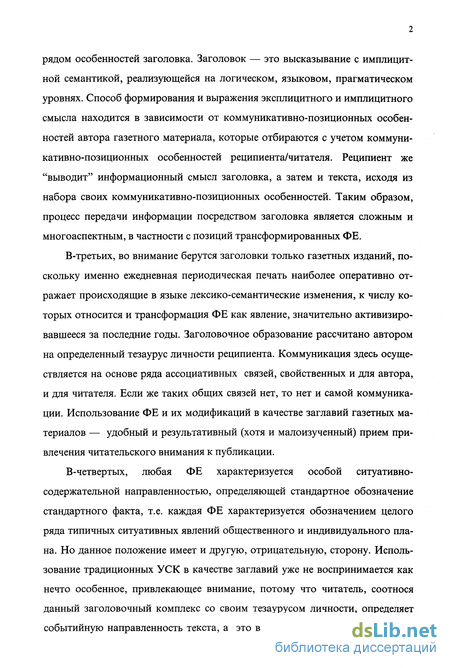 2

рядом особенностей заголовка. Заголовок — это высказывание с имплицитной семантикой, реализующейся на логическом, языковом, прагматическом уровнях. Способ формирования и выражения эксплицитного и имплицитного смысла находится в зависимости от коммуникативно-позиционных особенностей автора газетного материала, которые отбираются с учетом коммуникативно-позиционных особенностей реципиента/читателя. Реципиент же "выводит" информационный смысл заголовка, а затем и текста, исходя из набора своих коммуникативно-позиционных особенностей. Таким образом, процесс передачи информации посредством заголовка является сложным и многоаспектным, в частности с позиций трансформированных ФЕ.

В-третьих, во внимание берутся заголовки только газетных изданий, поскольку именно ежедневная периодическая печать наиболее оперативно отражает происходящие в языке лексико-семантические изменения, к числу которых относится и трансформация ФЕ как явление, значительно активизировавшееся за последние годы. Заголовочное образование рассчитано автором на определенный тезаурус личности реципиента. Коммуникация здесь осуществляется на основе ряда ассоциативных связей, свойственных и для автора, и для читателя. Если же таких общих связей нет, то нет и самой коммуникации. Использование ФЕ и их модификаций в качестве заглавий газетных материалов — удобный и результативный (хотя и малоизученный) прием привлечения читательского внимания к публикации.

В-четвертых, любая ФЕ характеризуется особой ситуативно-содержательной направленностью, определяющей стандартное обозначение стандартного факта, т.е. каждая ФЕ характеризуется обозначением целого ряда типичных ситуативных явлений общественного и индивидуального плана. Но данное положение имеет и другую, отрицательную, сторону. Использование традиционных УСК в качестве заглавий уже не воспринимается как нечто особенное, привлекающее внимание, потому что читатель, соотнося данный заголовочный комплекс со своим тезаурусом личности, определяет событийную направленность текста, а это в

dsLib.net
библиотека диссертаций